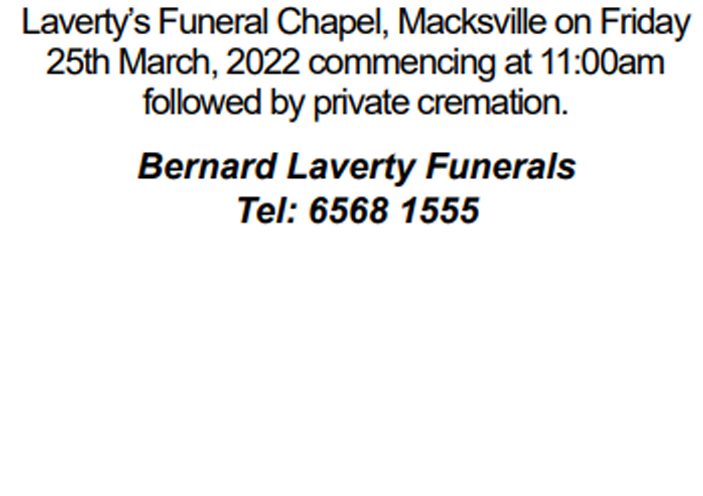 Laverty's Funeral Chapel, Macksville on Friday 25th March, 2022 commencing at 11:00am followed by private cremation.

Bernard Laverty Funerals
Tel: 6568 1555